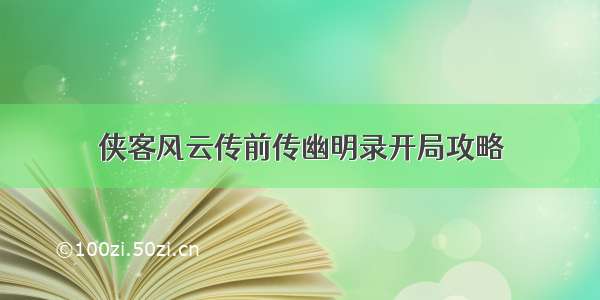 侠客风云传前传幽明录开局攻略

©100zi.50zi.cn